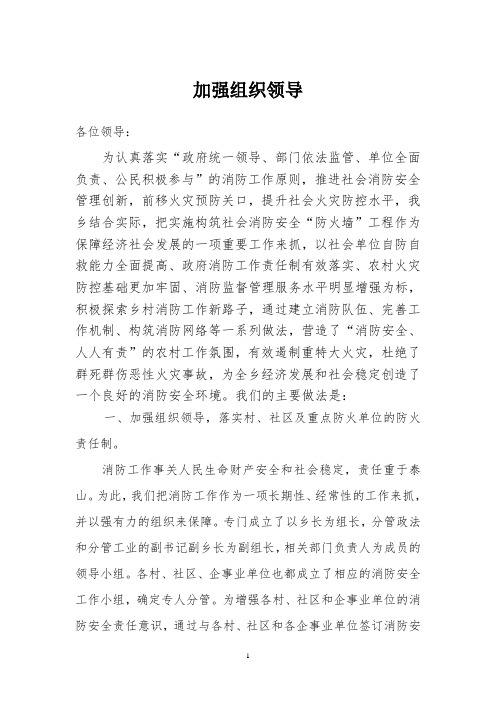 加强组织领导

各位领导：

为认真落实“政府统一领导、部门依法监管、单位全面负责、公民积极参与”的消防工作原则，推进社会消防安全管理创新，前移火灾预防关口，提升社会火灾防控水平，我乡结合实际，把实施构筑社会消防安全“防火墙”工程作为保障经济社会发展的一项重要工作来抓，以社会单位自防自救能力全面提高、政府消防工作责任制有效落实、农村火灾防控基础更加牢固、消防监督管理服务水平明显增强为标，积极探索乡村消防工作新路子，通过建立消防队伍、完善工作机制、构筑消防网络等一系列做法，营造了“消防安全、人人有责”的农村工作氛围，有效遏制重特大火灾，杜绝了群死群伤恶性火灾事故，为全乡经济发展和社会稳定创造了一个良好的消防安全环境。我们的主要做法是：

一、加强组织领导，落实村、社区及重点防火单位的防火责任制。

消防工作事关人民生命财产安全和社会稳定，责任重于泰山。为此，我们把消防工作作为一项长期性、经常性的工作来抓，并以强有力的组织来保障。专门成立了以乡长为组长，分管政法和分管工业的副书记副乡长为副组长，相关部门负责人为成员的领导小组。各村、社区、企事业单位也都成立了相应的消防安全工作小组，确定专人分管。为增强各村、社区和企事业单位的消防安全责任意识，通过与各村、社区和各企事业单位签订消防安

1